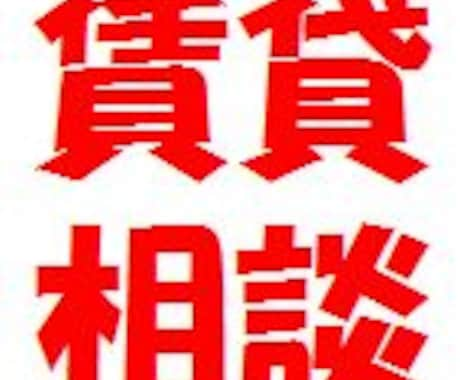 賃貸
相談